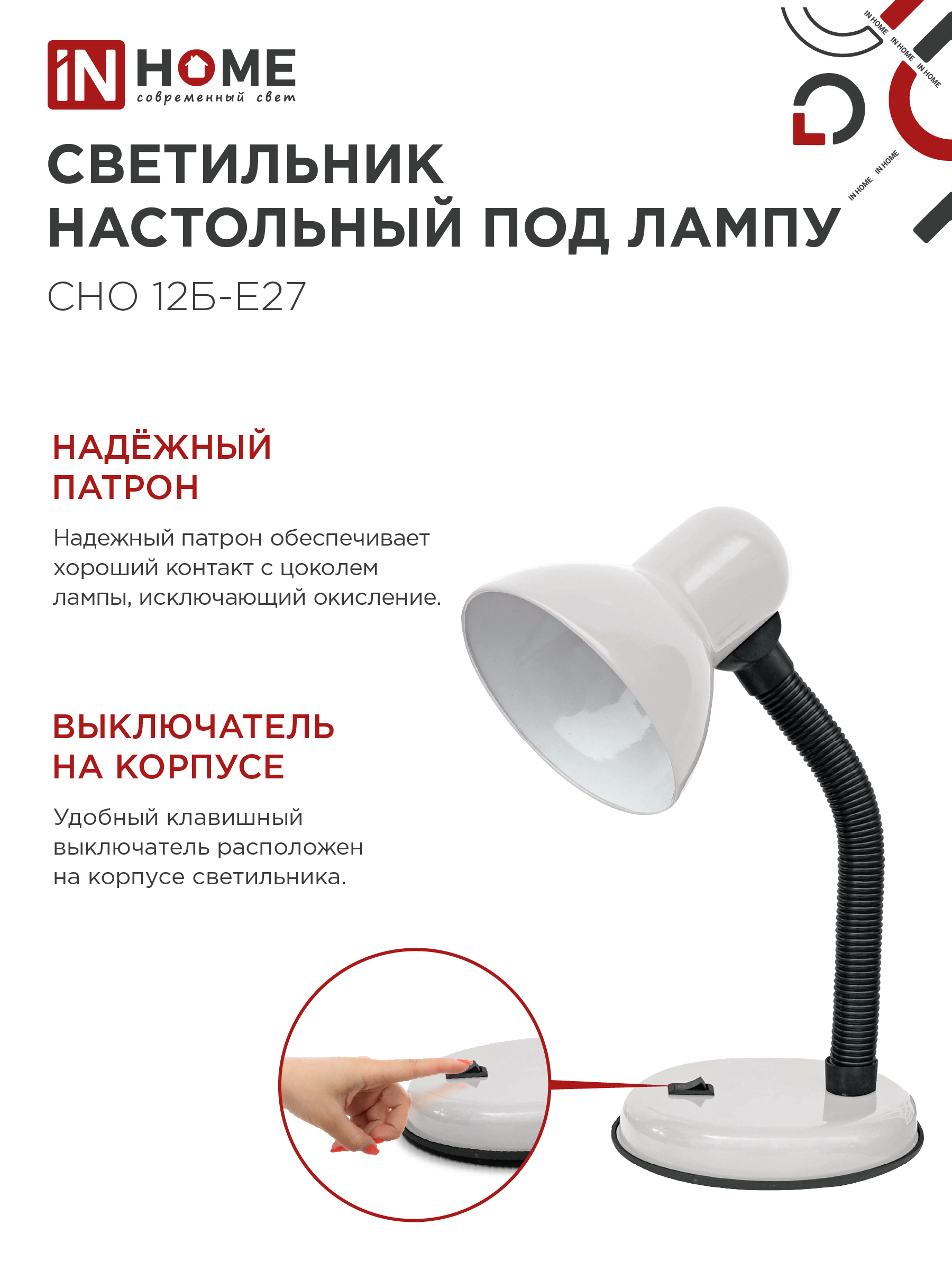 iN HOME
современный свет

IN HOME
IN HOME
IN HOME
IN HOME
IN HOME

СВЕТИЛЬНИК НАСТОЛЬНЫЙ ПОД ЛАМПУ

СНО 12Б-Е27

НАДЁЖНЫЙ ПАТРОН

Надежный патрон обеспечивает хороший контакт с цоколем лампы, исключающий окисление.

ВЫКЛЮЧАТЕЛЬ НА КОРПУСЕ

Удобный клавишный выключатель расположен на корпусе светильника.